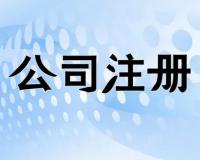 公司注册